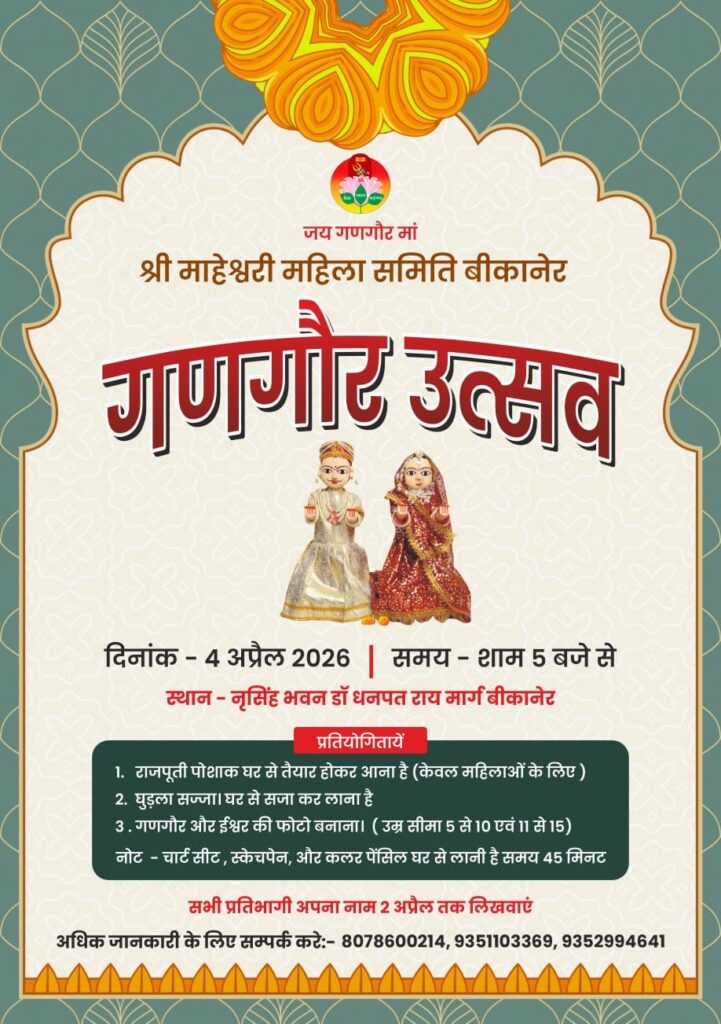 जय गणगौर मां

श्री माहेश्वरी महिला समिति बीकानेर

गणगौर उत्सव

दिनांक - 4 अप्रैल 2026 | समय - शाम 5 बजे से

स्थान - नृसिंह भवन डॉ धनपत राय मार्ग बीकानेर

प्रतियोगितायें

1. राजपूती पोशाक घर से तैयार होकर आना है (केवल महिलाओं के लिए )
2. घुड़ला सज्जा। घर से सजा कर लाना है
3 . गणगौर और ईश्वर की फोटो बनाना। ( उम्र सीमा 5 से 10 एवं 11 से 15)
नोट - चार्ट सीट , स्केचपेन, और कलर पेंसिल घर से लानी है समय 45 मिनट

सभी प्रतिभागी अपना नाम 2 अप्रैल तक लिखवाएं

अधिक जानकारी के लिए सम्पर्क करे:- 8078600214, 9351103369, 9352994641